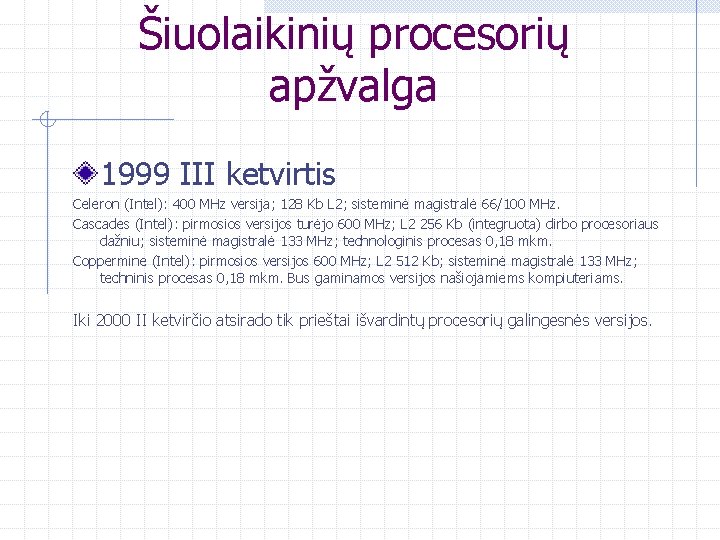 Šiuolaikinių procesorių apžvalga

1999 III ketvirtis

Celeron (Intel): 400 MHz versija; 128 Kb L2; sisteminė magistralė 66/100 MHz.

Cascades (Intel): pirmosios versijos turėjo 600 MHz; L2 256 Kb (integruota) dirbo procesoriaus dažniu; sisteminė magistralė 133 MHz; technologinis procesas 0,18 mkm.

Coppermine (Intel): pirmosios versijos 600 MHz; L2 512 Kb; sisteminė magistralė 133 MHz; techninis procesas 0,18 mkm. Bus gaminamos versijos našiojamiems kompiuteriams.

Iki 2000 II ketvirčio atsirado tik prieštai išvardintų procesorių galingesnės versijos.